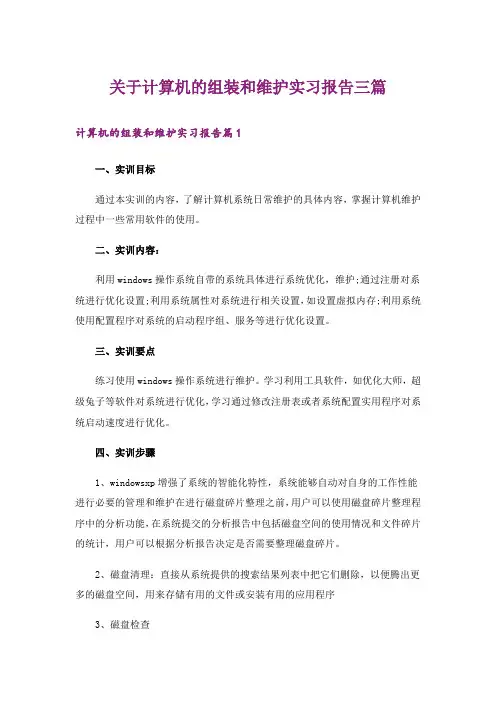 关于计算机的组装和维护实习报告三篇

计算机的组装和维护实习报告篇1

一、实训目标

通过本实训的内容，了解计算机系统日常维护的具体内容，掌握计算机维护过程中一些常用软件的使用。

二、实训内容：

利用windows操作系统自带的系统具体进行系统优化，维护;通过注册对系统进行优化设置;利用系统属性对系统进行相关设置，如设置虚拟内存;利用系统使用配置程序对系统的启动程序组、服务等进行优化设置。

三、实训要点

练习使用windows操作系统进行维护。学习利用工具软件，如优化大师，超级兔子等软件对系统进行优化，学习通过修改注册表或者系统配置实用程序对系统启动速度进行优化。

四、实训步骤

1、windowsxp增强了系统的智能化特性，系统能够自动对自身的工作性能进行必要的管理和维护在进行磁盘碎片整理之前，用户可以使用磁盘碎片整理程序中的分析功能，在系统提交的分析报告中包括磁盘空间的使用情况和文件碎片的统计，用户可以根据分析报告决定是否需要整理磁盘碎片。

2、磁盘清理：直接从系统提供的搜索结果列表中把它们删除，以便腾出更多的磁盘空间，用来存储有用的文件或安装有用的应用程序

3、磁盘检查